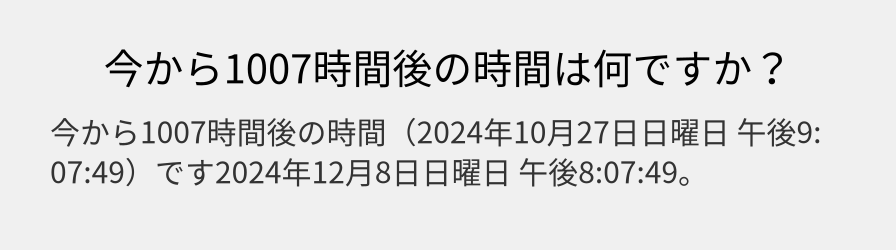 今から1007時間後の時間は何ですか？

今から1007時間後の時間（2024年10月27日日曜日 午後9:07:49）です2024年12月8日日曜日 午後8:07:49。